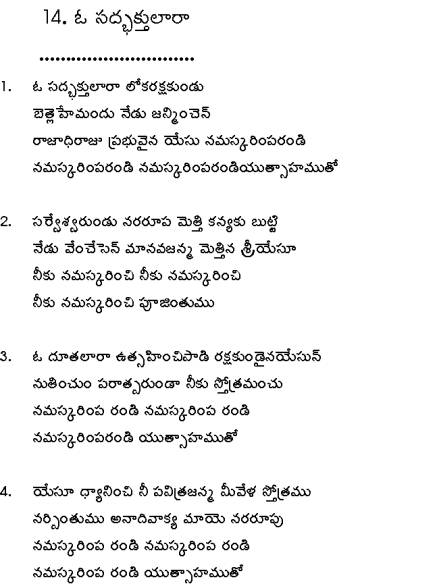 14. ఓ సద్భక్తులారా

..............................

1. ఓ సద్భక్తులారా లోకరక్షకుండు
బెత్లెహేమందు నేడు జన్మించెన్
రాజాధిరాజు ప్రభువైన యేసు నమస్కరింపరండి
నమస్కరింపరండి నమస్కరింపరండియుత్సాహముతో

2. సర్వేశ్వరుండు నరరూప మెత్తి కన్యకు బుట్టి
నేడు వేంచేసెన్ మానవజన్మ మెత్తిన శ్రీయేసూ
నీకు నమస్కరించి నీకు నమస్కరించి
నీకు నమస్కరించి పూజింతుము

3. ఓ దూతలారా ఉత్సహించిపాడి రక్షకుండైనయేసున్
నుతించుం పరాత్పరుండా నీకు స్తోత్రమంచు
నమస్కరింప రండి నమస్కరింప రండి
నమస్కరింపరండి యుత్సాహముతో

4. యేసూ ధ్యానించి నీ పవిత్రజన్మ మీవేళ స్తోత్రము
నర్పింతుము అనాదివాక్య మాయె నరరూపు
నమస్కరింప రండి నమస్కరింప రండి
నమస్కరింప రండి యుత్సాహముతో